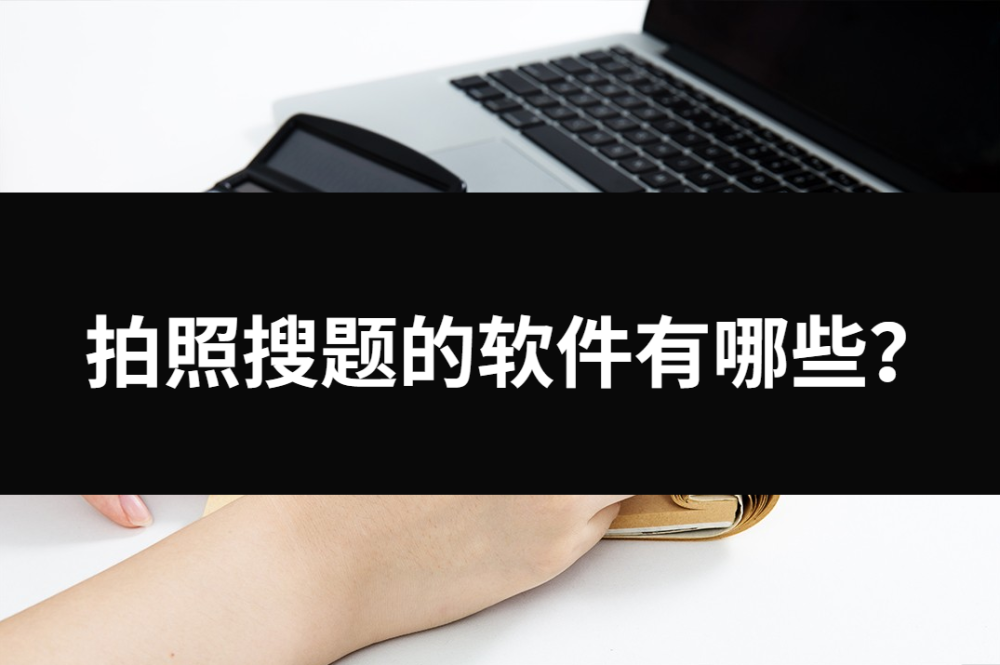 拍照搜题的软件有哪些?